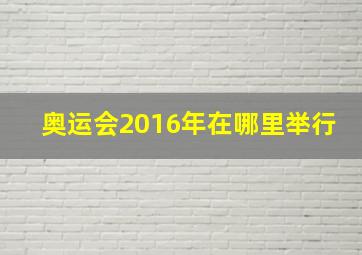 奥运会2016年在哪里举行